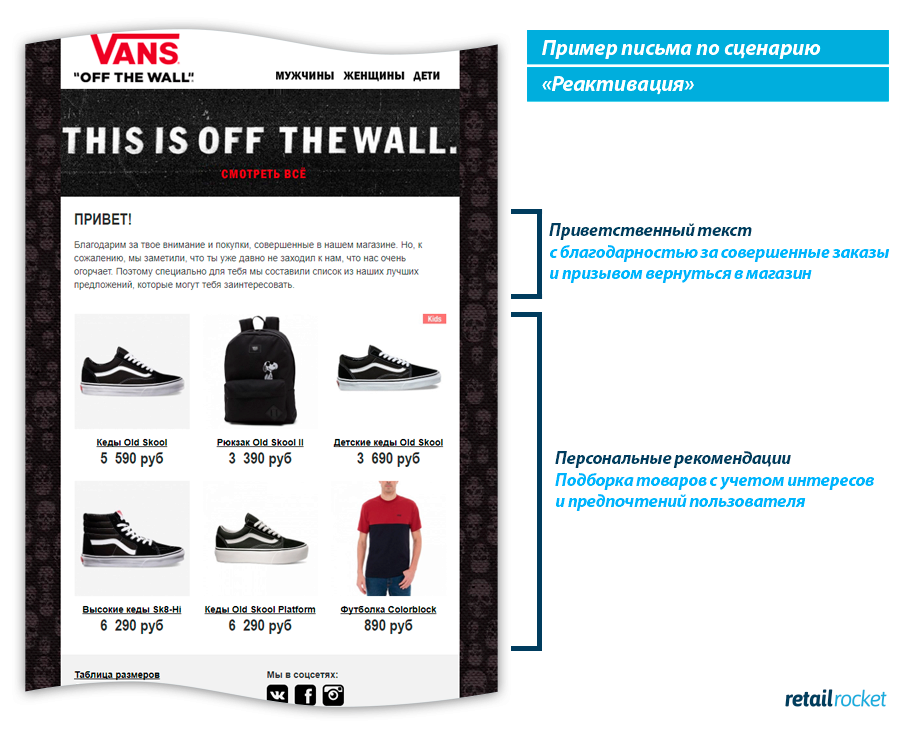 VANS
"OFF THE WALL"

МУЖЧИНЫ ЖЕНЩИНЫ ДЕТИ

THIS IS OFF THE WALL.

СМОТРЕТЬ ВСЁ

ПРИВЕТ!

Благодарим за твое внимание и покупки, совершенные в нашем магазине. Но, к сожалению, мы заметили, что ты уже давно не заходил к нам, что нас очень огорчает. Поэтому специально для тебя мы составили список из наших лучших предложений, которые могут тебя заинтересовать.

Kids

Кеды Old Skool
5 590 руб

Рюкзак Old Skool II
3 390 руб

Детские кеды Old Skool
3 690 руб

Высокие кеды Sk8-Hi
6 290 руб

Кеды Old Skool Platform
6 290 руб

Футболка Colorblock
890 руб

Таблица размеров

Мы в соцсетях:

Пример письма по сценарию
«Реактивация»

Приветственный текст
с благодарностью за совершенные заказы
и призывом вернуться в магазин

Персональные рекомендации
Подборка товаров с учетом интересов
и предпочтений пользователя

retail rocket